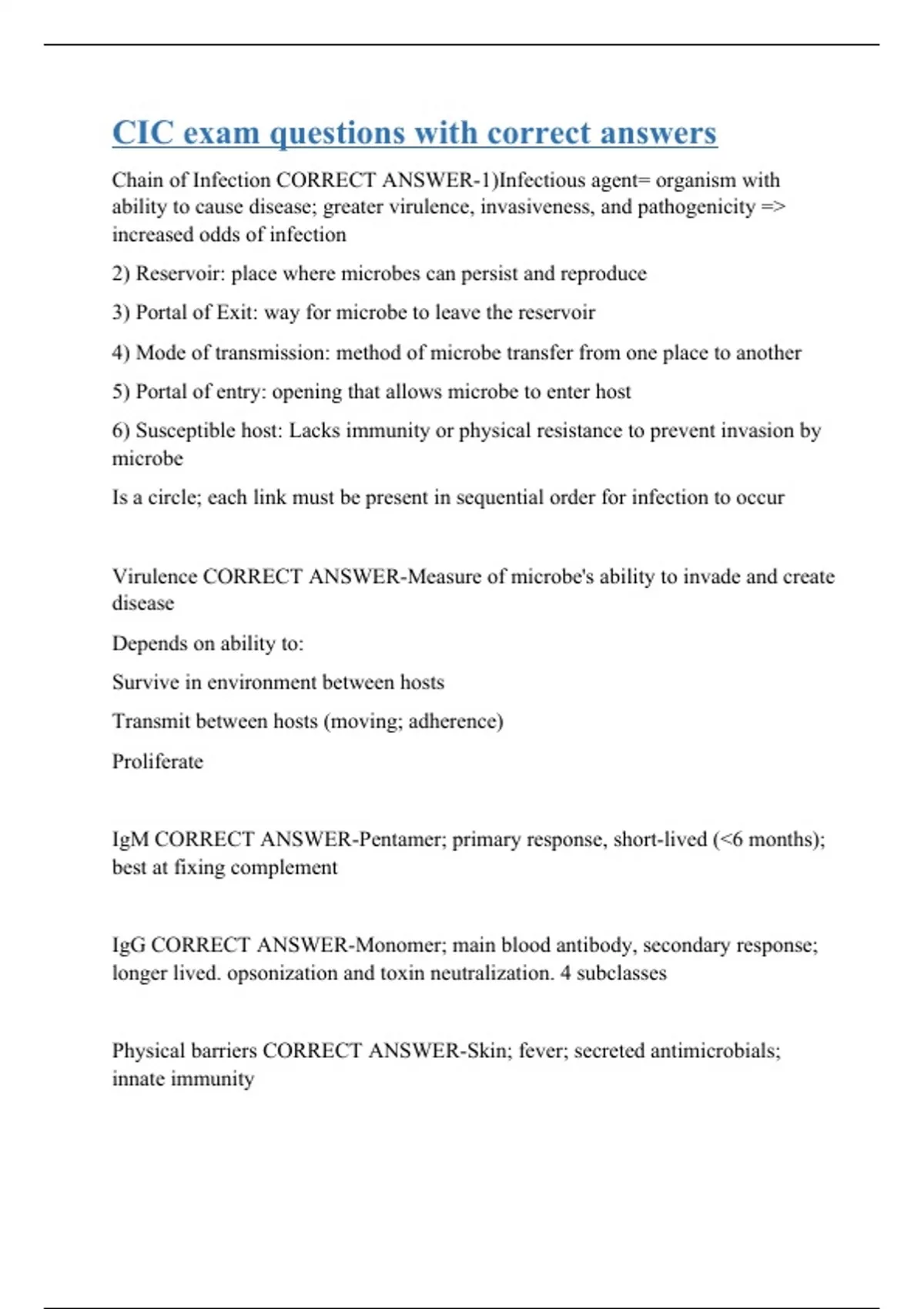 CIC exam questions with correct answers

Chain of Infection CORRECT ANSWER-1)Infectious agent= organism with ability to cause disease; greater virulence, invasiveness, and pathogenicity => increased odds of infection

2) Reservoir: place where microbes can persist and reproduce

3) Portal of Exit: way for microbe to leave the reservoir

4) Mode of transmission: method of microbe transfer from one place to another

5) Portal of entry: opening that allows microbe to enter host

6) Susceptible host: Lacks immunity or physical resistance to prevent invasion by microbe

Is a circle; each link must be present in sequential order for infection to occur

Virulence CORRECT ANSWER-Measure of microbe's ability to invade and create disease

Depends on ability to:

Survive in environment between hosts

Transmit between hosts (moving; adherence)

Proliferate

IgM CORRECT ANSWER-Pentamer; primary response, short-lived (<6 months); best at fixing complement

IgG CORRECT ANSWER-Monomer; main blood antibody, secondary response; longer lived. opsonization and toxin neutralization. 4 subclasses

Physical barriers CORRECT ANSWER-Skin; fever; secreted antimicrobials; innate immunity